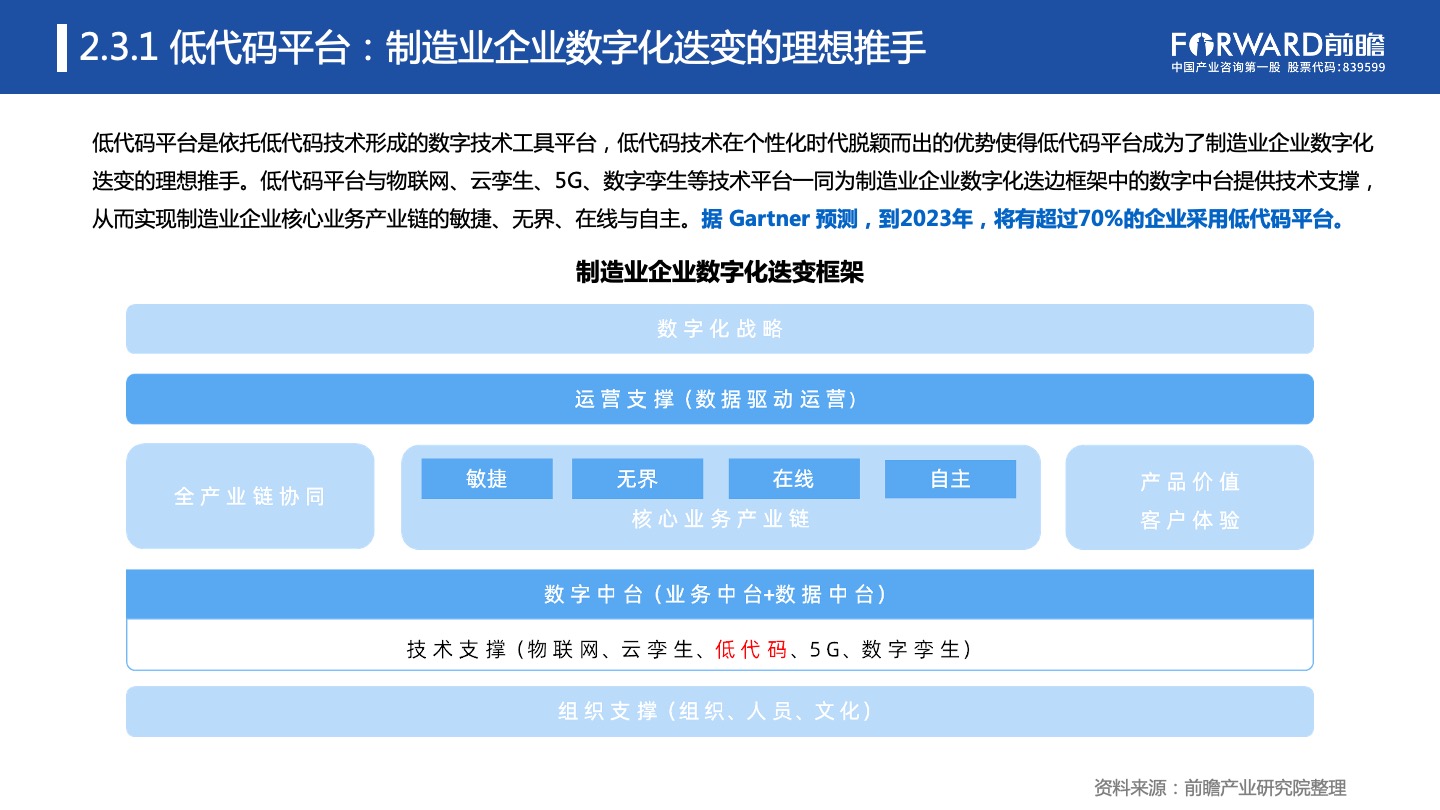 2.3.1 低代码平台：制造业企业数字化迭变的理想推手

FORWARD前瞻
中国产业咨询第一股 股票代码:839599

低代码平台是依托低代码技术形成的数字技术工具平台，低代码技术在个性化时代脱颖而出的优势使得低代码平台成为了制造业企业数字化迭变的理想推手。低代码平台与物联网、云孪生、5G、数字孪生等技术平台一同为制造业企业数字化迭边框架中的数字中台提供技术支撑，从而实现制造业企业核心业务产业链的敏捷、无界、在线与自主。据 Gartner 预测，到2023年，将有超过70%的企业采用低代码平台。

制造业企业数字化迭变框架

数字化战略

运营支撑（数据驱动运营）

全产业链协同

敏捷
无界
在线
自主
核心业务产业链

产品价值
客户体验

数字中台（业务中台+数据中台）

技术支撑（物联网、云孪生、低代码、5G、数字孪生）

组织支撑（组织、人员、文化）

资料来源：前瞻产业研究院整理